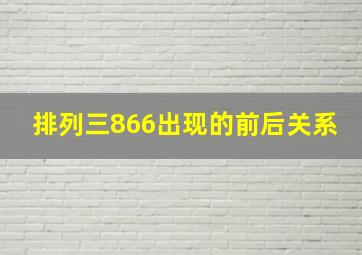 排列三866出现的前后关系